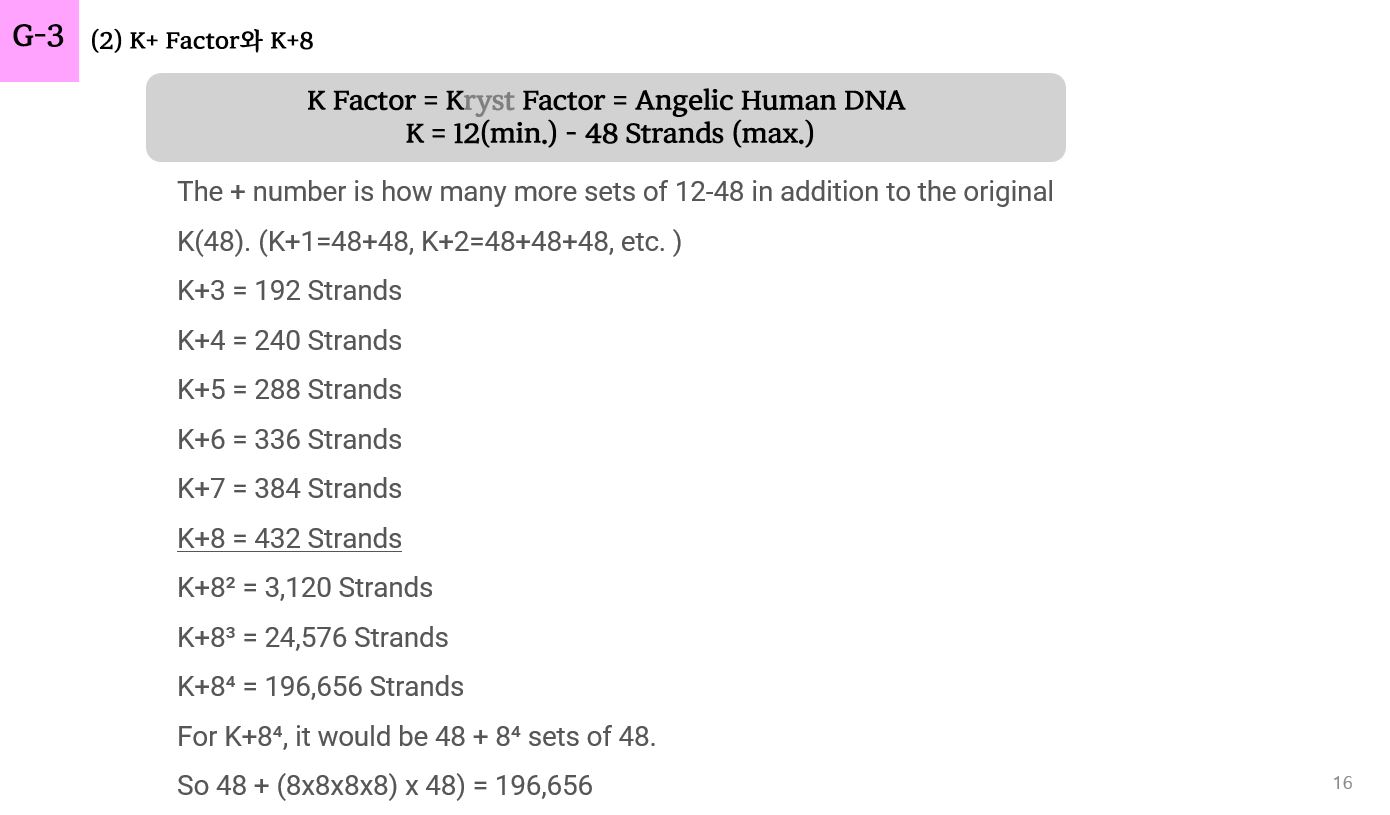 G-3

(2) K+ Factor와 K+8

K Factor = Kryst Factor = Angelic Human DNA
K = 12(min.) - 48 Strands (max.)

The + number is how many more sets of 12-48 in addition to the original K(48). (K+1=48+48, K+2=48+48+48, etc. )

K+3 = 192 Strands

K+4 = 240 Strands

K+5 = 288 Strands

K+6 = 336 Strands

K+7 = 384 Strands

K+8 = 432 Strands

$K+8^2$ = 3,120 Strands

$K+8^3$ = 24,576 Strands

$K+8^4$ = 196,656 Strands

For $K+8^4$, it would be $48 + 8^4$ sets of 48.

So 48 + (8x8x8x8) x 48) = 196,656

16